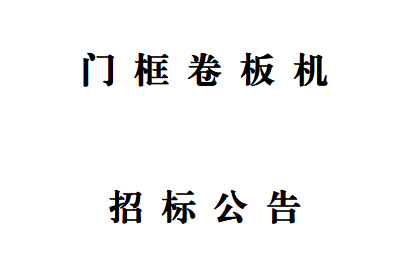 门 框 卷 板 机

招 标 公 告